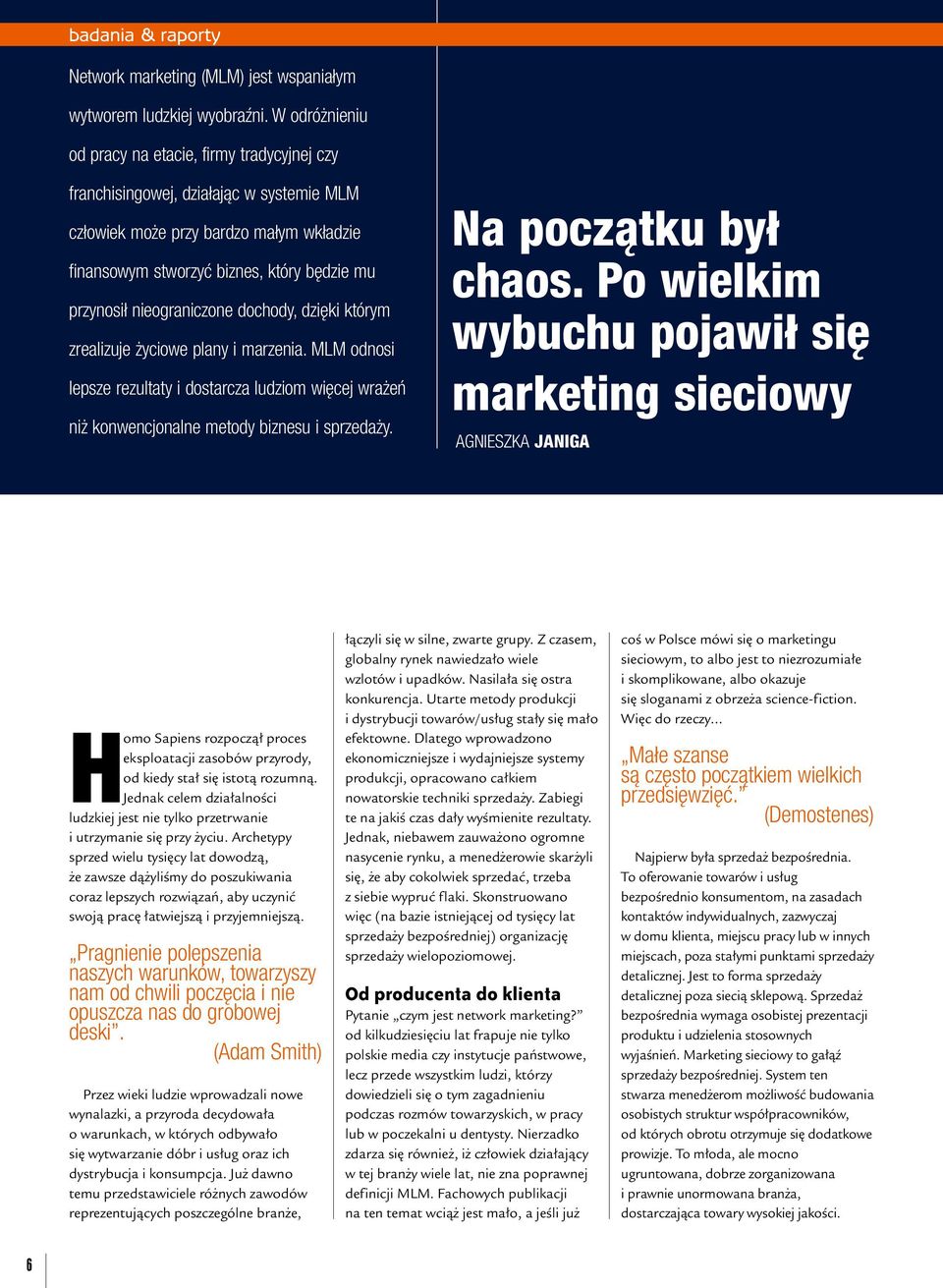 badania & raporty

Network marketing (MLM) jest wspaniałym wytworem ludzkiej wyobraźni. W odróżnieniu od pracy na etacie, firmy tradycyjnej czy franchisingowej, działając w systemie MLM człowiek może przy bardzo małym wkładzie finansowym stworzyć biznes, który będzie mu przynosił nieograniczone dochody, dzięki którym zrealizuje życiowe plany i marzenia. MLM odnosi lepsze rezultaty i dostarcza ludziom więcej wrażeń niż konwencjonalne metody biznesu i sprzedaży.

Na początku był chaos. Po wielkim wybuchu pojawił się marketing sieciowy

AGNIESZKA JANIGA

Homo Sapiens rozpoczął proces eksploatacji zasobów przyrody, od kiedy stał się istotą rozumną. Jednak celem działalności ludzkiej jest nie tylko przetrwanie i utrzymanie się przy życiu. Archetypy sprzed wielu tysięcy lat dowodzą, że zawsze dążyliśmy do poszukiwania coraz lepszych rozwiązań, aby uczynić swoją pracę łatwiejszą i przyjemniejszą.

„Pragnienie polepszenia naszych warunków, towarzyszy nam od chwili poczęcia i nie opuszcza nas do grobowej deski”. (Adam Smith)

Przez wieki ludzie wprowadzali nowe wynalazki, a przyroda decydowała o warunkach, w których odbywało się wytwarzanie dóbr i usług oraz ich dystrybucja i konsumpcja. Już dawno temu przedstawiciele różnych zawodów reprezentujących poszczególne branże, łączyli się w silne, zwarte grupy. Z czasem, globalny rynek nawiedzało wiele wzlotów i upadków. Nasilała się ostra konkurencja. Utarte metody produkcji i dystrybucji towarów/usług stały się mało efektowne. Dlatego wprowadzono ekonomiczniejsze i wydajniejsze systemy produkcji, opracowano całkiem nowatorskie techniki sprzedaży. Zabiegi te na jakiś czas dały wyśmienite rezultaty. Jednak, niebawem zauważono ogromne nasycenie rynku, a menedżerowie skarżyli się, że aby cokolwiek sprzedać, trzeba z siebie wypruć flaki. Skonstruowano więc (na bazie istniejącej od tysięcy lat sprzedaży bezpośredniej) organizację sprzedaży wielopoziomowej.

Od producenta do klienta

Pytanie „czym jest network marketing?” od kilkudziesięciu lat frapuje nie tylko polskie media czy instytucje państwowe, lecz przede wszystkim ludzi, którzy dowiedzieli się o tym zagadnieniu podczas rozmów towarzyskich, w pracy lub w poczekalni u dentysty. Nierzadko zdarza się również, iż człowiek działający w tej branży wiele lat, nie zna poprawnej definicji MLM. Fachowych publikacji na ten temat wciąż jest mało, a jeśli już coś w Polsce mówi się o marketingu sieciowym, to albo jest to niezrozumiałe i skomplikowane, albo okazuje się sloganami z obrzeża science-fiction. Więc do rzeczy...

„Małe szanse są często początkiem wielkich przedsięwzięć.” (Demostenes)

Najpierw była sprzedaż bezpośrednia. To oferowanie towarów i usług bezpośrednio konsumentom, na zasadach kontaktów indywidualnych, zazwyczaj w domu klienta, miejscu pracy lub w innych miejscach, poza stałymi punktami sprzedaży detalicznej. Jest to forma sprzedaży detalicznej poza siecią sklepową. Sprzedaż bezpośrednia wymaga osobistej prezentacji produktu i udzielenia stosownych wyjaśnień. Marketing sieciowy to gałąź sprzedaży bezpośredniej. System ten stwarza menedżerom możliwość budowania osobistych struktur współpracowników, od których obrotu otrzymuje się dodatkowe prowizje. To młoda, ale mocno ugruntowana, dobrze zorganizowana i prawnie unormowana branża, dostarczająca towary wysokiej jakości.

6